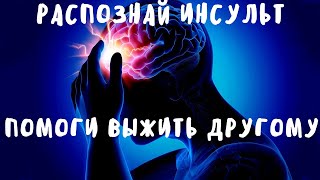 РАСПОЗНАЙ ИНСУЛЬТ

ПОМОГИ ВЫЖИТЬ ДРУГОМУ